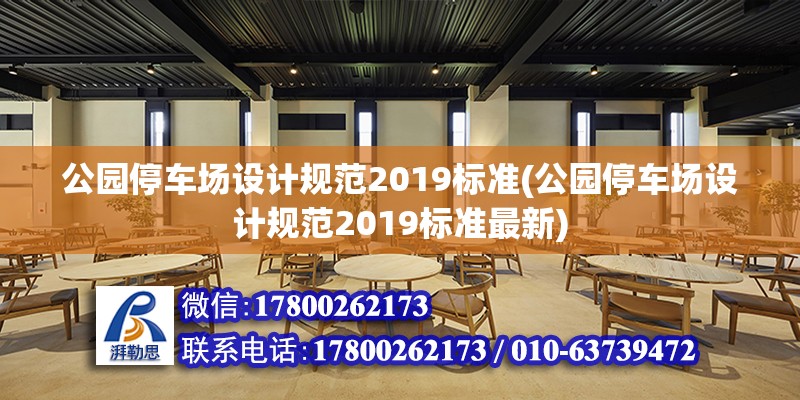 公园停车场设计规范2019标准(公园停车场设计规范2019标准最新)

湃勒思

微信:17800262173

联系电话:17800262173 / 010-63739472